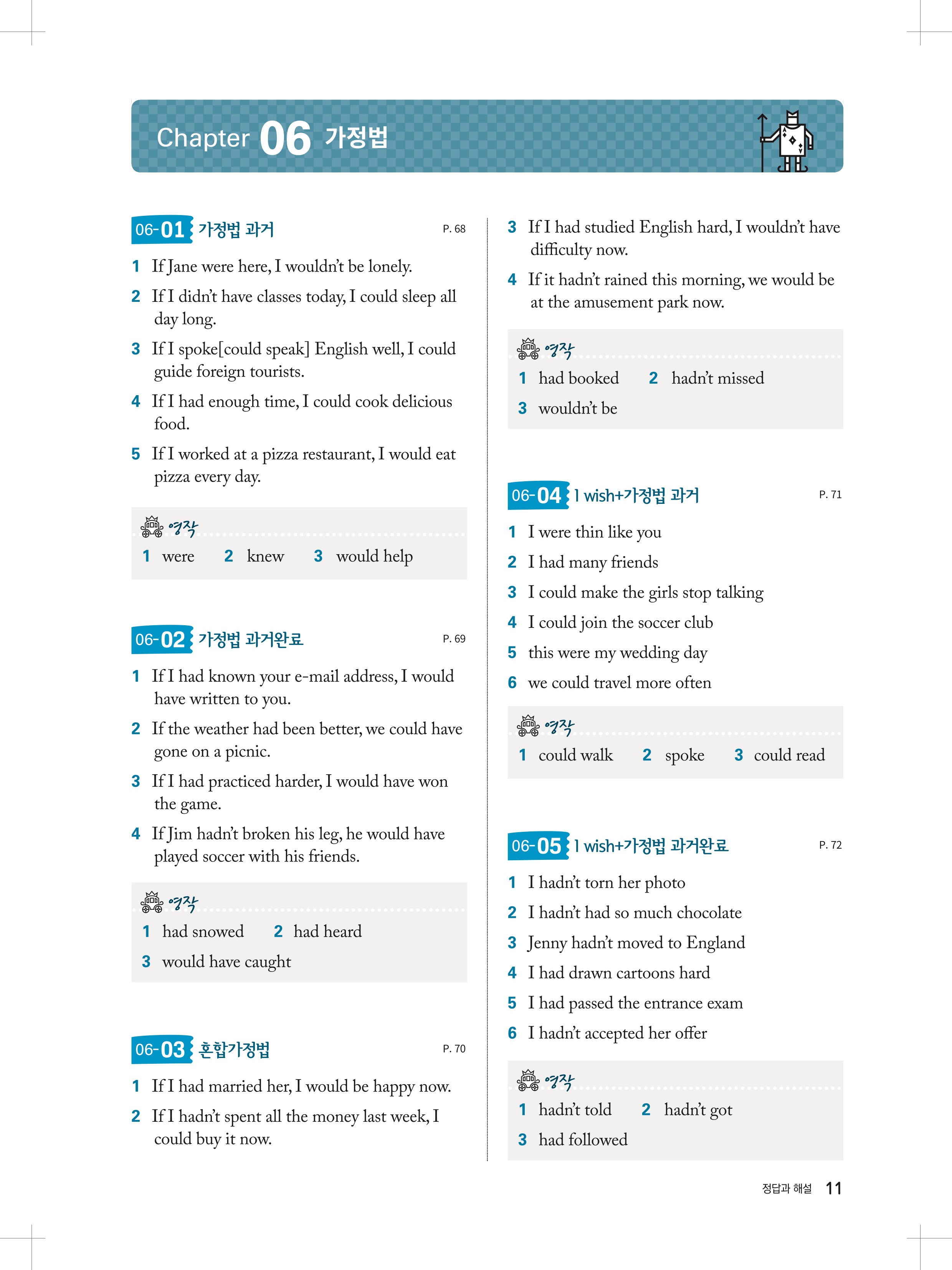 Chapter 06 가정법

06-01 가정법 과거 P. 68

1 If Jane were here, I wouldn't be lonely.

2 If I didn't have classes today, I could sleep all day long.

3 If I spoke[could speak] English well, I could guide foreign tourists.

4 If I had enough time, I could cook delicious food.

5 If I worked at a pizza restaurant, I would eat pizza every day.

영작
1 were 2 knew 3 would help

06-02 가정법 과거완료 P. 69

1 If I had known your e-mail address, I would have written to you.

2 If the weather had been better, we could have gone on a picnic.

3 If I had practiced harder, I would have won the game.

4 If Jim hadn't broken his leg, he would have played soccer with his friends.

영작
1 had snowed 2 had heard
3 would have caught

06-03 혼합가정법 P. 70

1 If I had married her, I would be happy now.

2 If I hadn't spent all the money last week, I could buy it now.

3 If I had studied English hard, I wouldn't have difficulty now.

4 If it hadn't rained this morning, we would be at the amusement park now.

영작
1 had booked 2 hadn't missed
3 wouldn't be

06-04 I wish+가정법 과거 P. 71

1 I were thin like you
2 I had many friends
3 I could make the girls stop talking
4 I could join the soccer club
5 this were my wedding day
6 we could travel more often

영작
1 could walk 2 spoke 3 could read

06-05 I wish+가정법 과거완료 P. 72

1 I hadn't torn her photo
2 I hadn't had so much chocolate
3 Jenny hadn't moved to England
4 I had drawn cartoons hard
5 I had passed the entrance exam
6 I hadn't accepted her offer

영작
1 hadn't told 2 hadn't got
3 had followed

정답과 해설 11